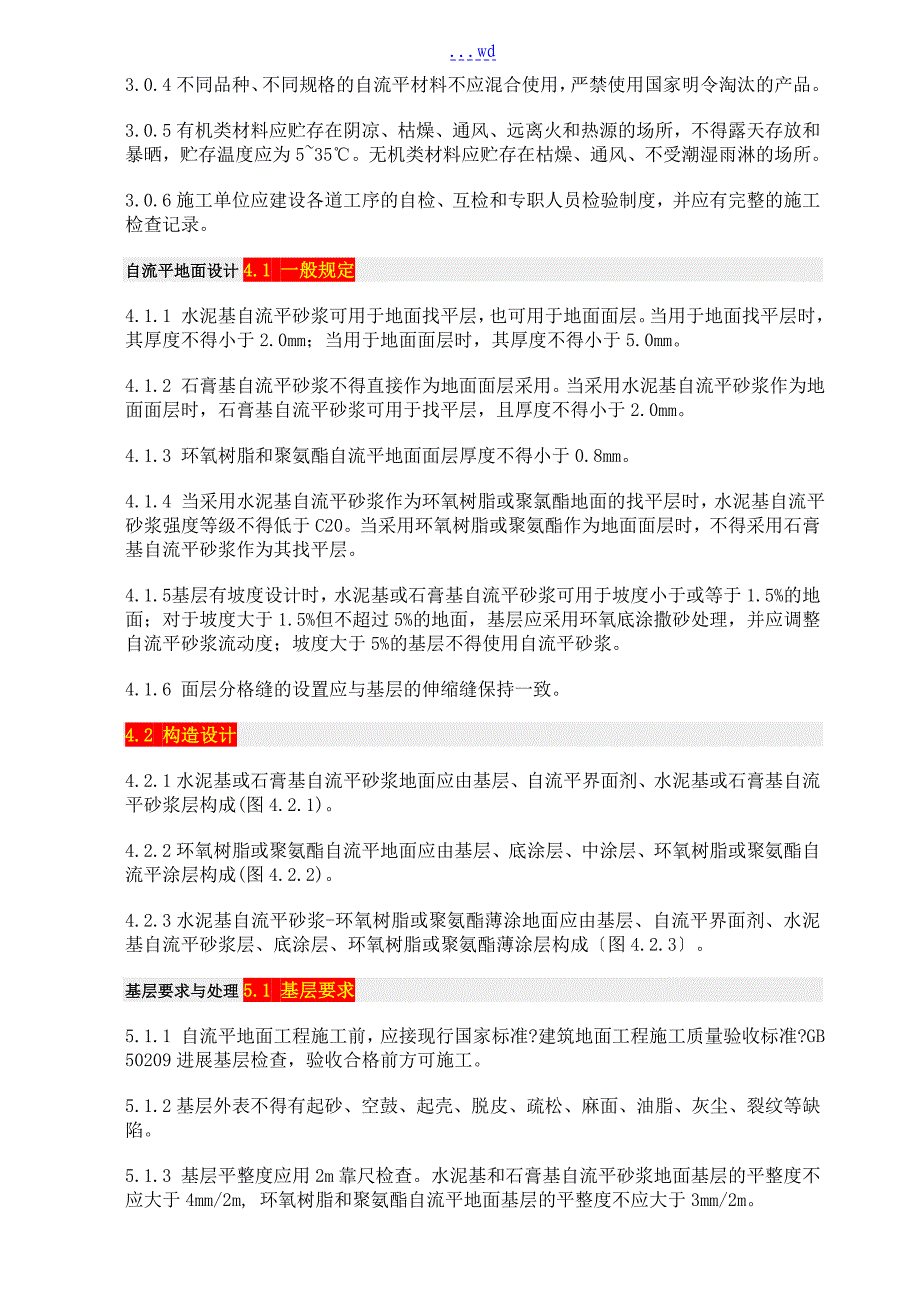 ...wd

3.0.4 不同品种、不同规格的自流平材料不应混合使用，严禁使用国家明令淘汰的产品。

3.0.5 有机类材料应贮存在阴凉、枯燥、通风、远离火和热源的场所，不得露天存放和暴晒，贮存温度应为 5~35℃。无机类材料应贮存在枯燥、通风、不受潮湿雨淋的场所。

3.0.6 施工单位应建设各道工序的自检、互检和专职人员检验制度，并应有完整的施工检查记录。

自流平地面设计 4.1 一般规定

4.1.1 水泥基自流平砂浆可用于地面找平层，也可用于地面面层。当用于地面找平层时，其厚度不得小于 2.0mm；当用于地面面层时，其厚度不得小于 5.0mm。

4.1.2 石膏基自流平砂浆不得直接作为地面面层采用。当采用水泥基自流平砂浆作为地面面层时，石膏基自流平砂浆可用于找平层，且厚度不得小于 2.0mm。

4.1.3 环氧树脂和聚氨酯自流平地面面层厚度不得小于 0.8mm。

4.1.4 当采用水泥基自流平砂浆作为环氧树脂或聚氯酯地面的找平层时，水泥基自流平砂浆强度等级不得低于 C20。当采用环氧树脂或聚氨酯作为地面面层时，不得采用石膏基自流平砂浆作为其找平层。

4.1.5基层有坡度设计时，水泥基或石膏基自流平砂浆可用于坡度小于或等于 1.5%的地面；对于坡度大于 1.5%但不超过 5%的地面，基层应采用环氧底涂撒砂处理，并应调整自流平砂浆流动度；坡度大于 5%的基层不得使用自流平砂浆。

4.1.6 面层分格缝的设置应与基层的伸缩缝保持一致。

4.2 构造设计

4.2.1 水泥基或石膏基自流平砂浆地面应由基层、自流平界面剂、水泥基或石膏基自流平砂浆层构成(图 4.2.1)。

4.2.2 环氧树脂或聚氨酯自流平地面应由基层、底涂层、中涂层、环氧树脂或聚氨酯自流平涂层构成(图 4.2.2)。

4.2.3 水泥基自流平砂浆-环氧树脂或聚氨酯薄涂地面应由基层、自流平界面剂、水泥基自流平砂浆层、底涂层、环氧树脂或聚氨酯薄涂层构成〔图 4.2.3〕。

基层要求与处理 5.1 基层要求

5.1.1 自流平地面工程施工前，应接现行国家标准?建筑地面工程施工质量验收标准?GB 50209 进展基层检查，验收合格前方可施工。

5.1.2 基层外表不得有起砂、空鼓、起壳、脱皮、疏松、麻面、油脂、灰尘、裂纹等缺陷。

5.1.3 基层平整度应用 2m 靠尺检查。水泥基和石膏基自流平砂浆地面基层的平整度不应大于 4mm/2m, 环氧树脂和聚氨酯自流平地面基层的平整度不应大于 3mm/2m。